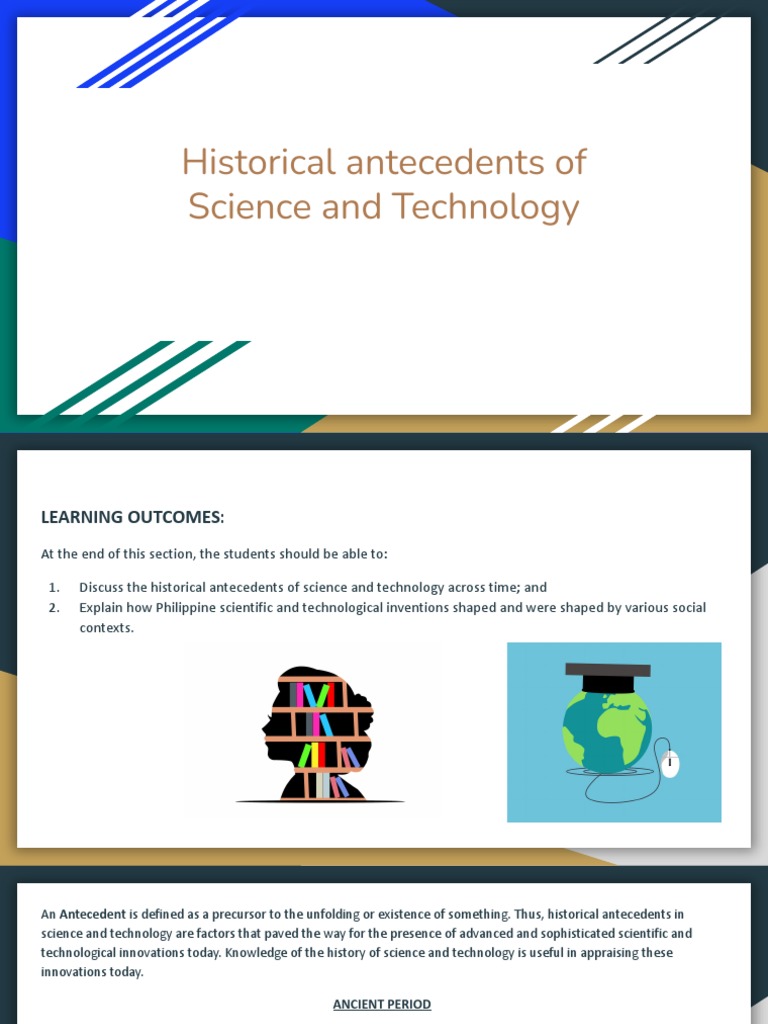 Historical antecedents of Science and Technology

LEARNING OUTCOMES:

At the end of this section, the students should be able to:

1. Discuss the historical antecedents of science and technology across time; and
2. Explain how Philippine scientific and technological inventions shaped and were shaped by various social contexts.

An Antecedent is defined as a precursor to the unfolding or existence of something. Thus, historical antecedents in science and technology are factors that paved the way for the presence of advanced and sophisticated scientific and technological innovations today. Knowledge of the history of science and technology is useful in appraising these innovations today.

ANCIENT PERIOD